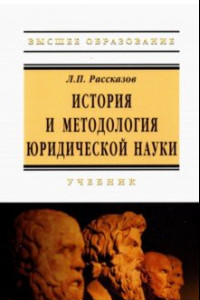 ВЫСШЕЕ ОБРАЗОВАНИЕ

Л.П. Рассказов

ИСТОРИЯ И МЕТОДОЛОГИЯ ЮРИДИЧЕСКОЙ НАУКИ

УЧЕБНИК